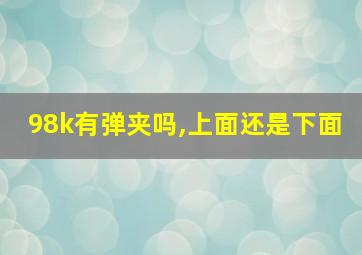 98k有弹夹吗,上面还是下面